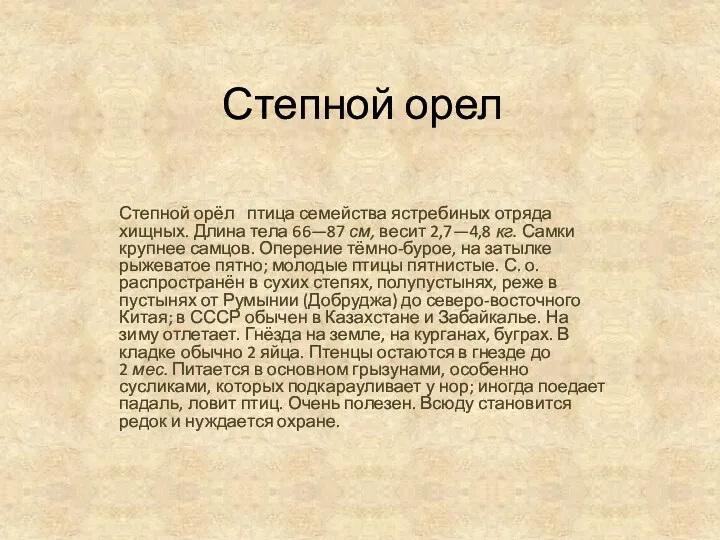 Степной орел

Степной орёл птица семейства ястребиных отряда хищных. Длина тела 66—87 см, весит 2,7—4,8 кг. Самки крупнее самцов. Оперение тёмно-бурое, на затылке рыжеватое пятно; молодые птицы пятнистые. С. о. распространён в сухих степях, полупустынях, реже в пустынях от Румынии (Добруджа) до северо-восточного Китая; в СССР обычен в Казахстане и Забайкалье. На зиму отлетает. Гнёзда на земле, на курганах, буграх. В кладке обычно 2 яйца. Птенцы остаются в гнезде до 2 мес. Питается в основном грызунами, особенно сусликами, которых подкарауливает у нор; иногда поедает падаль, ловит птиц. Очень полезен. Всюду становится редок и нуждается охране.